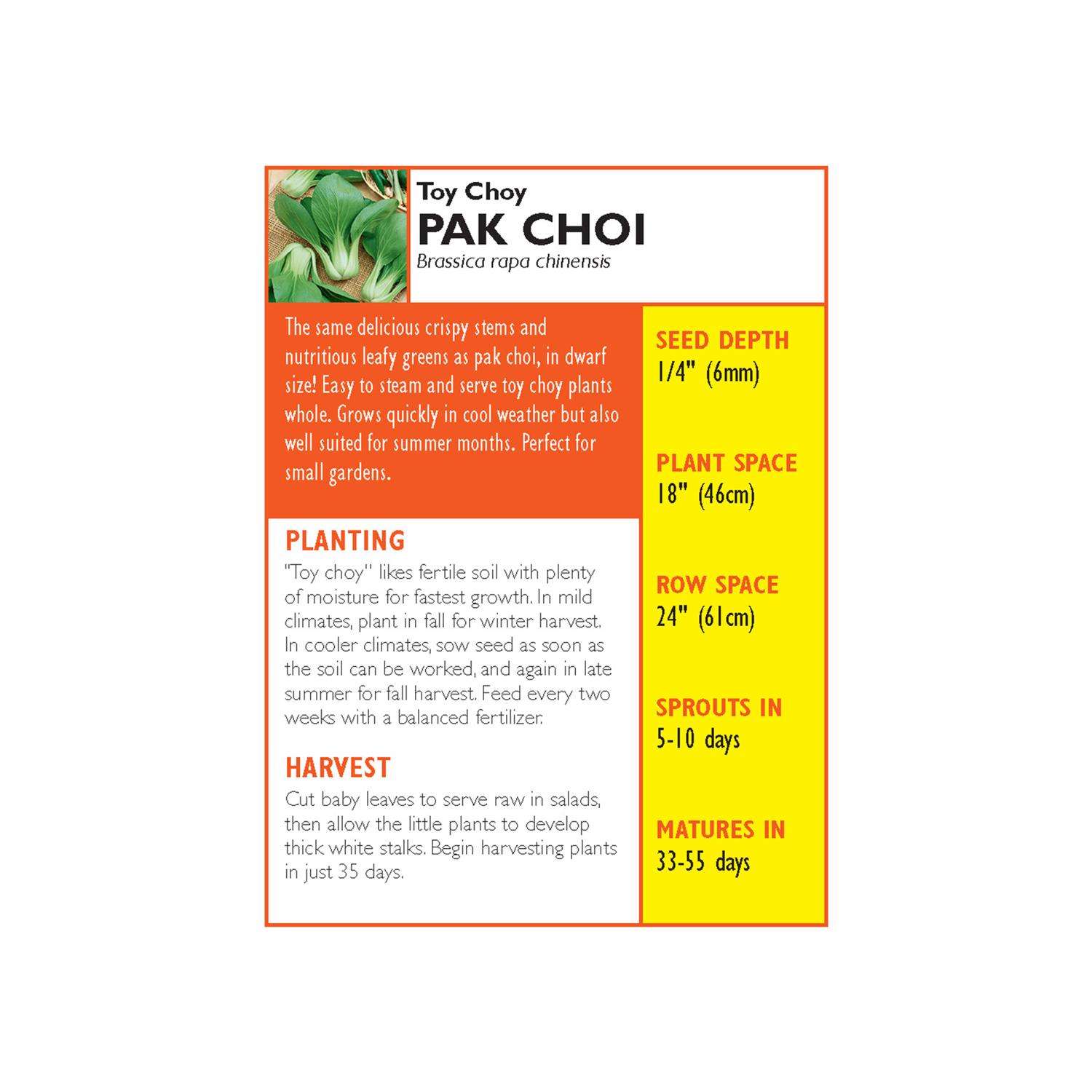 Toy Choy
PAK CHOI
Brassica rapa chinensis

The same delicious crispy stems and nutritious leafy greens as pak choi, in dwarf size! Easy to steam and serve toy choy plants whole. Grows quickly in cool weather but also well suited for summer months. Perfect for small gardens.

PLANTING
"Toy choy" likes fertile soil with plenty of moisture for fastest growth. In mild climates, plant in fall for winter harvest. In cooler climates, sow seed as soon as the soil can be worked, and again in late summer for fall harvest. Feed every two weeks with a balanced fertilizer.

HARVEST
Cut baby leaves to serve raw in salads, then allow the little plants to develop thick white stalks. Begin harvesting plants in just 35 days.

SEED DEPTH
1/4" (6mm)

PLANT SPACE
18" (46cm)

ROW SPACE
24" (61cm)

SPROUTS IN
5-10 days

MATURES IN
33-55 days